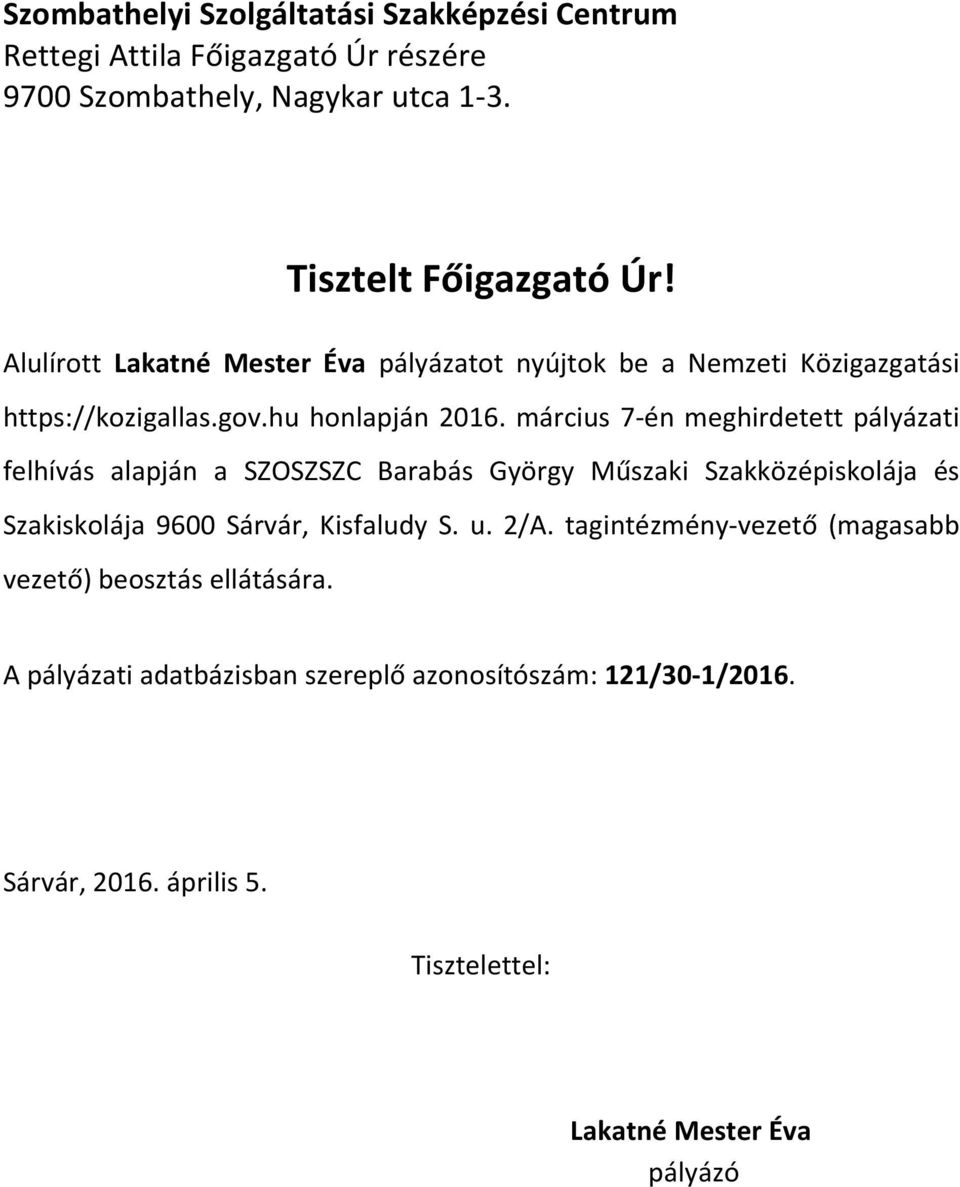 Szombathelyi Szolgáltatási Szakképzési Centrum
Rettegi Attila Főigazgató Úr részére
9700 Szombathely, Nagykar utca 1-3.

Tisztelt Főigazgató Úr!

Alulírott Lakatné Mester Éva pályázatot nyújtok be a Nemzeti Közigazgatási https://kozigallas.gov.hu honlapján 2016. március 7-én meghirdetett pályázati felhívás alapján a SZOSZSZC Barabás György Műszaki Szakközépiskolája és Szakiskolája 9600 Sárvár, Kisfaludy S. u. 2/A. tagintézmény-vezető (magasabb vezető) beosztás ellátására.

A pályázati adatbázisban szereplő azonosítószám: 121/30-1/2016.

Sárvár, 2016. április 5.

Tisztelettel:

Lakatné Mester Éva
pályázó